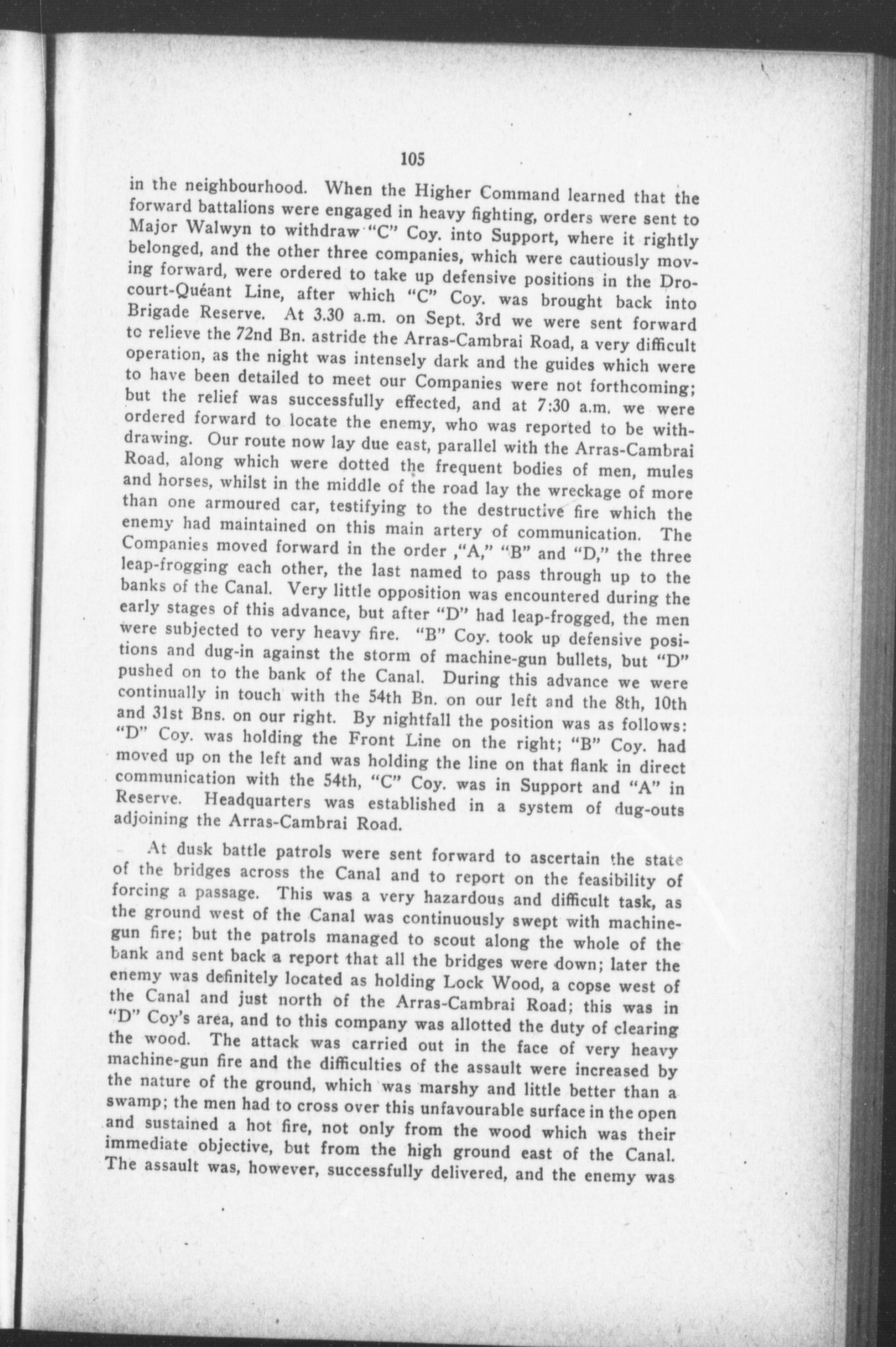 105

in the neighbourhood. When the Higher Command learned that the forward battalions were engaged in heavy fighting, orders were sent to Major Walwyn to withdraw "C" Coy. into Support, where it rightly belonged, and the other three companies, which were cautiously moving forward, were ordered to take up defensive positions in the Drocourt-Quéant Line, after which "C" Coy. was brought back into Brigade Reserve. At 3.30 a.m. on Sept. 3rd we were sent forward to relieve the 72nd Bn. astride the Arras-Cambrai Road, a very difficult operation, as the night was intensely dark and the guides which were to have been detailed to meet our Companies were not forthcoming; but the relief was successfully effected, and at 7:30 a.m. we were ordered forward to locate the enemy, who was reported to be withdrawing. Our route now lay due east, parallel with the Arras-Cambrai Road, along which were dotted the frequent bodies of men, mules and horses, whilst in the middle of the road lay the wreckage of more than one armoured car, testifying to the destructive fire which the enemy had maintained on this main artery of communication. The Companies moved forward in the order ,"A," "B" and "D," the three leap-frogging each other, the last named to pass through up to the banks of the Canal. Very little opposition was encountered during the early stages of this advance, but after "D" had leap-frogged, the men were subjected to very heavy fire. "B" Coy. took up defensive positions and dug-in against the storm of machine-gun bullets, but "D" pushed on to the bank of the Canal. During this advance we were continually in touch with the 54th Bn. on our left and the 8th, 10th and 31st Bns. on our right. By nightfall the position was as follows: "D" Coy. was holding the Front Line on the right; "B" Coy. had moved up on the left and was holding the line on that flank in direct communication with the 54th, "C" Coy. was in Support and "A" in Reserve. Headquarters was established in a system of dug-outs adjoining the Arras-Cambrai Road.

At dusk battle patrols were sent forward to ascertain the state of the bridges across the Canal and to report on the feasibility of forcing a passage. This was a very hazardous and difficult task, as the ground west of the Canal was continuously swept with machine-gun fire; but the patrols managed to scout along the whole of the bank and sent back a report that all the bridges were down; later the enemy was definitely located as holding Lock Wood, a copse west of the Canal and just north of the Arras-Cambrai Road; this was in "D" Coy's area, and to this company was allotted the duty of clearing the wood. The attack was carried out in the face of very heavy machine-gun fire and the difficulties of the assault were increased by the nature of the ground, which was marshy and little better than a swamp; the men had to cross over this unfavourable surface in the open and sustained a hot fire, not only from the wood which was their immediate objective, but from the high ground east of the Canal. The assault was, however, successfully delivered, and the enemy was